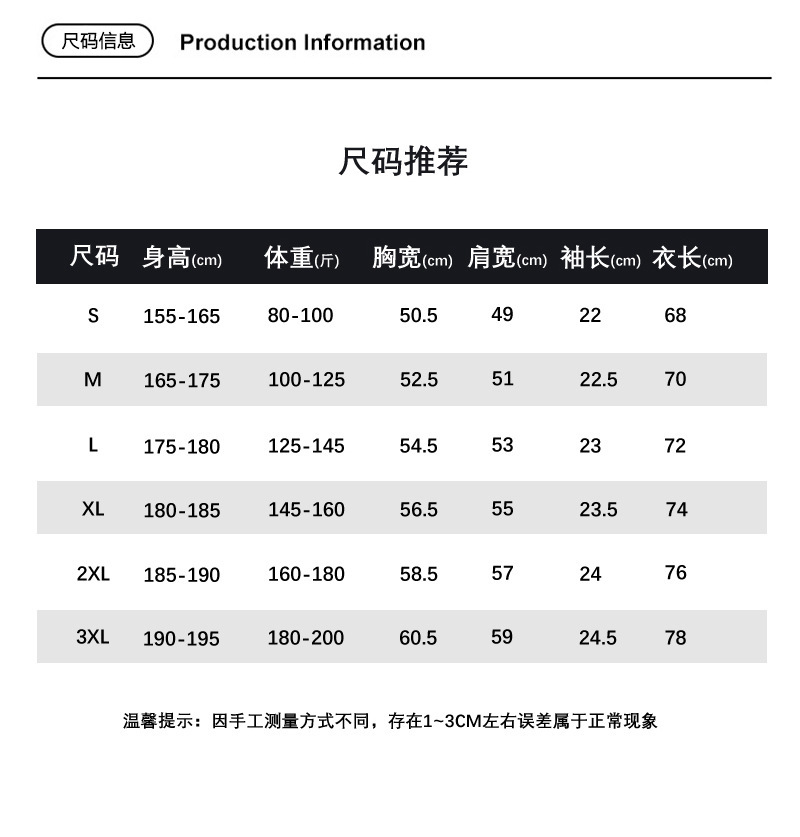 尺码信息 Production Information

尺码推荐

| 尺码 | 身高(cm) | 体重(斤) | 胸宽(cm) | 肩宽(cm) | 袖长(cm) | 衣长(cm) |
|---|---|---|---|---|---|---|
| S | 155-165 | 80-100 | 50.5 | 49 | 22 | 68 |
| M | 165-175 | 100-125 | 52.5 | 51 | 22.5 | 70 |
| L | 175-180 | 125-145 | 54.5 | 53 | 23 | 72 |
| XL | 180-185 | 145-160 | 56.5 | 55 | 23.5 | 74 |
| 2XL | 185-190 | 160-180 | 58.5 | 57 | 24 | 76 |
| 3XL | 190-195 | 180-200 | 60.5 | 59 | 24.5 | 78 |

温馨提示：因手工测量方式不同，存在1~3CM左右误差属于正常现象